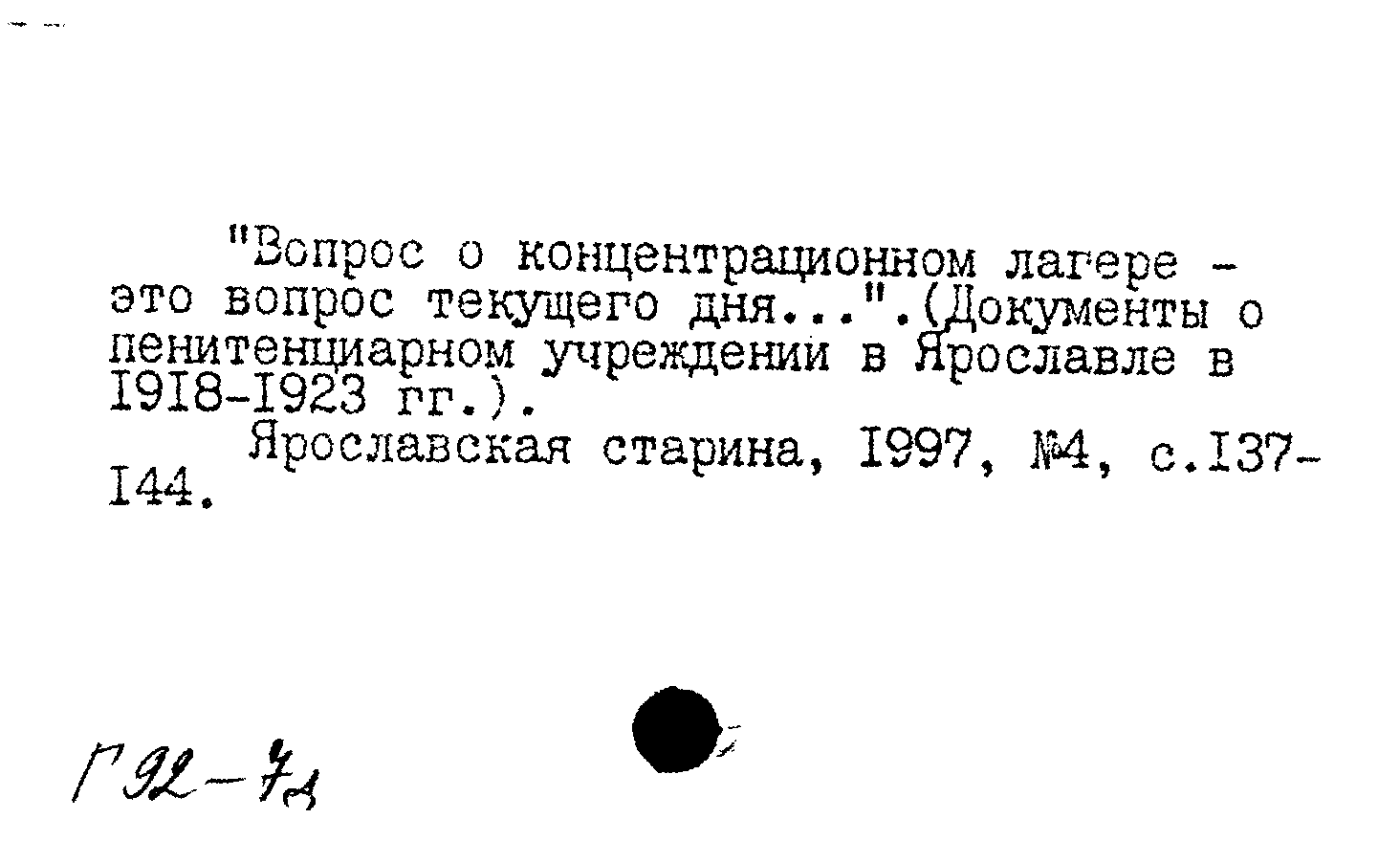 "Вопрос о концентрационном лагере - это вопрос текущего дня...".(Документы о пенитенциарном учреждении в Ярославле в I9I8-I923 гг.).

Ярославская старина, I997, №4, с.I37-I44.

Г92-7д